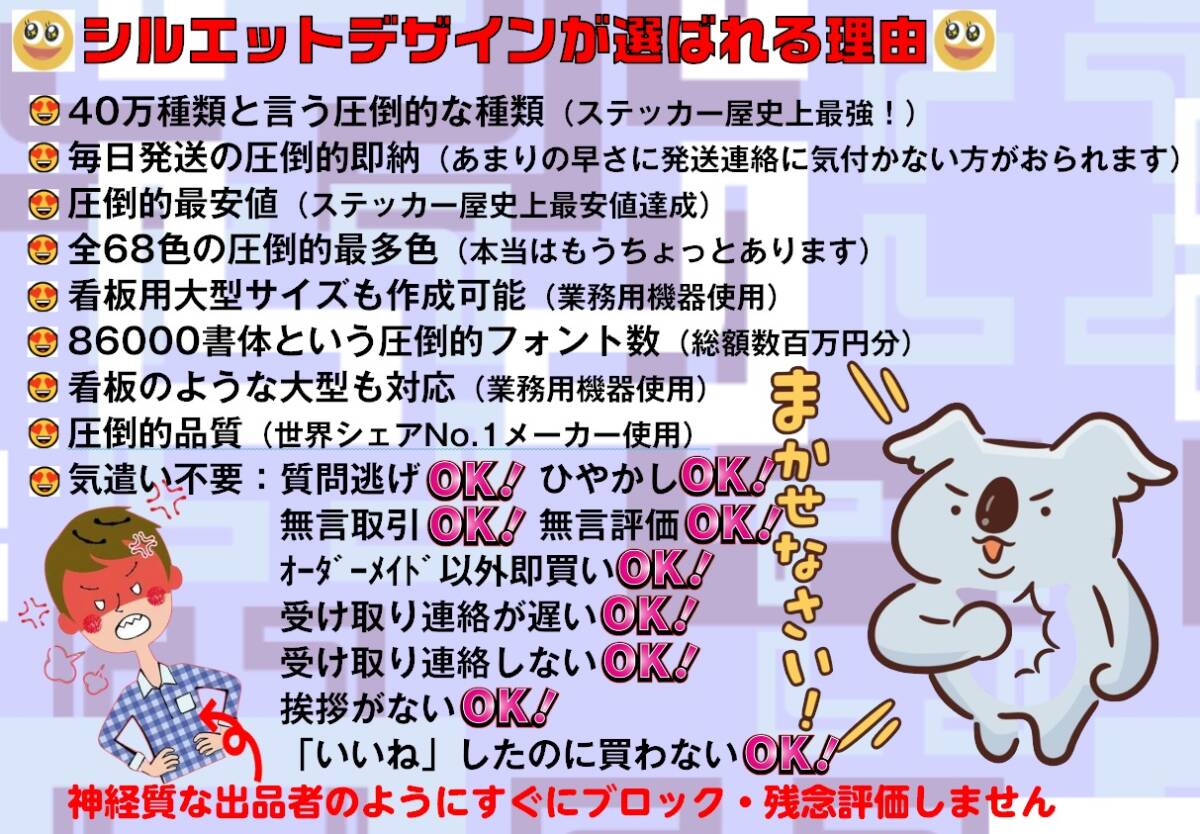 シルエットデザインが選ばれる理由

40万種類と言う圧倒的な種類（ステッカー屋史上最強！）
毎日発送の圧倒的即納（あまりの早さに発送連絡に気付かない方がおられます）
圧倒的最安値（ステッカー屋史上最安値達成）
全68色の圧倒的最多色（本当はもうちょっとあります）
看板用大型サイズも作成可能（業務用機器使用）
86000書体という圧倒的フォント数（総額数百万円分）
看板のような大型も対応（業務用機器使用）
圧倒的品質（世界シェアNo.1メーカー使用）
気遣い不要：質問逃げOK! ひやかしOK!
無言取引OK! 無言評価OK!
ｵｰﾀﾞｰﾒｲﾄﾞ以外即買いOK!
受け取り連絡が遅いOK!
受け取り連絡しないOK!
挨拶がないOK!
「いいね」したのに買わないOK!

まかせなさい!

神経質な出品者のようにすぐにブロック・残念評価しません